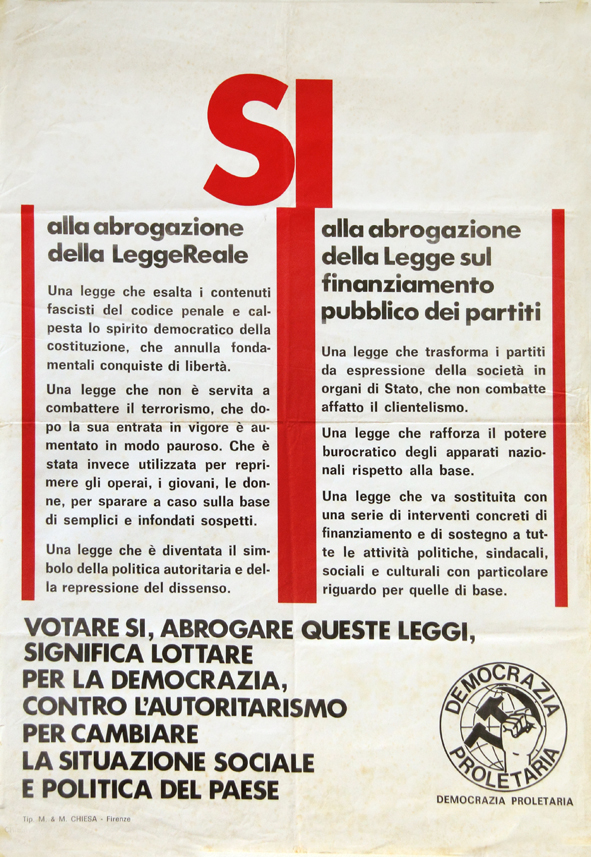 SI

alla abrogazione della LeggeReale

Una legge che esalta i contenuti fascisti del codice penale e calpesta lo spirito democratico della costituzione, che annulla fondamentali conquiste di libertà.

Una legge che non è servita a combattere il terrorismo, che dopo la sua entrata in vigore è aumentato in modo pauroso. Che è stata invece utilizzata per reprimere gli operai, i giovani, le donne, per sparare a caso sulla base di semplici e infondati sospetti.

Una legge che è diventata il simbolo della politica autoritaria e della repressione del dissenso.

alla abrogazione della Legge sul finanziamento pubblico dei partiti

Una legge che trasforma i partiti da espressione della società in organi di Stato, che non combatte affatto il clientelismo.

Una legge che rafforza il potere burocratico degli apparati nazionali rispetto alla base.

Una legge che va sostituita con una serie di interventi concreti di finanziamento e di sostegno a tutte le attività politiche, sindacali, sociali e culturali con particolare riguardo per quelle di base.

VOTARE SI, ABROGARE QUESTE LEGGI, SIGNIFICA LOTTARE PER LA DEMOCRAZIA, CONTRO L'AUTORITARISMO PER CAMBIARE LA SITUAZIONE SOCIALE E POLITICA DEL PAESE

DEMOCRAZIA PROLETARIA

DEMOCRAZIA PROLETARIA

Tip. M. & M. CHIESA - Firenze